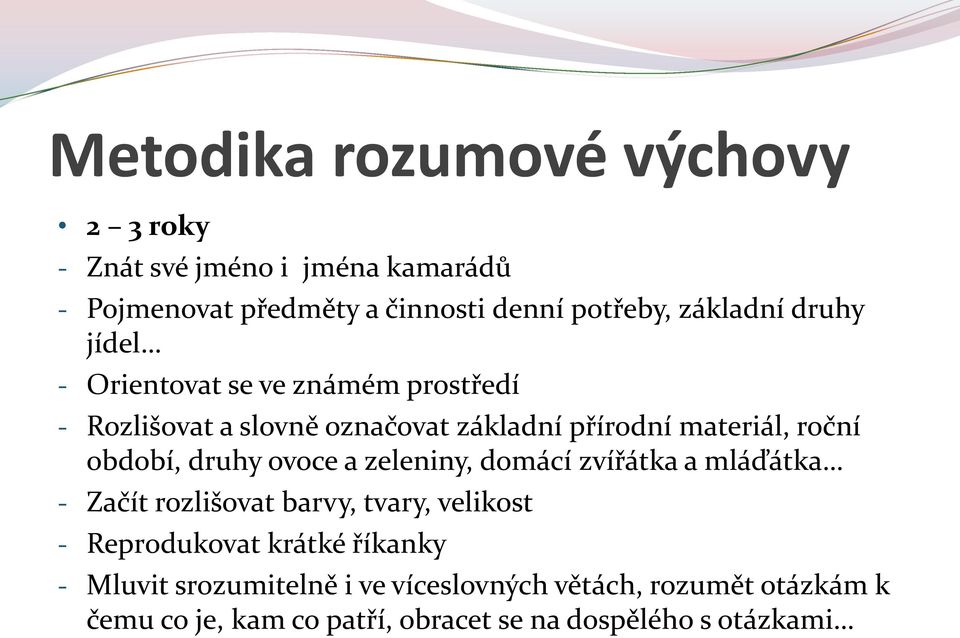 Metodika rozumové výchovy

• 2 – 3 roky
- Znát své jméno i jména kamarádů
- Pojmenovat předměty a činnosti denní potřeby, základní druhy jídel…
- Orientovat se ve známém prostředí
- Rozlišovat a slovně označovat základní přírodní materiál, roční období, druhy ovoce a zeleniny, domácí zvířátka a mláďátka…
- Začít rozlišovat barvy, tvary, velikost
- Reprodukovat krátké říkanky
- Mluvit srozumitelně i ve víceslovných větách, rozumět otázkám k čemu co je, kam co patří, obracet se na dospělého s otázkami…